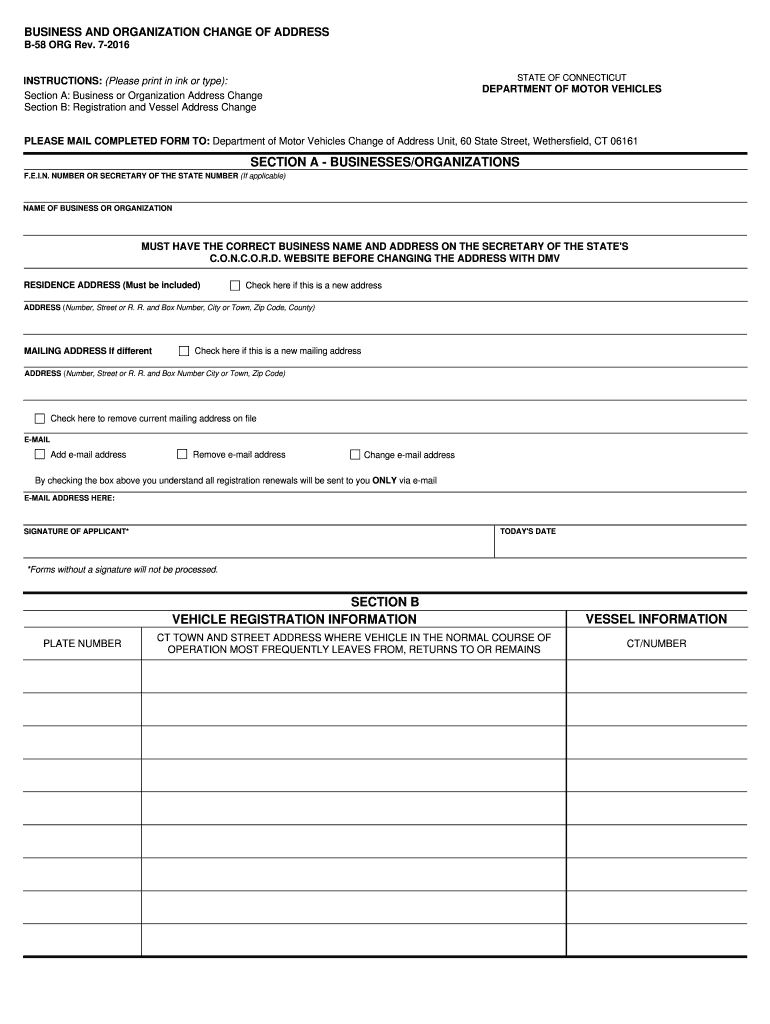 BUSINESS AND ORGANIZATION CHANGE OF ADDRESS
B-58 ORG Rev. 7-2016

INSTRUCTIONS: (Please print in ink or type):
Section A: Business or Organization Address Change
Section B: Registration and Vessel Address Change

STATE OF CONNECTICUT
DEPARTMENT OF MOTOR VEHICLES

PLEASE MAIL COMPLETED FORM TO: Department of Motor Vehicles Change of Address Unit, 60 State Street, Wethersfield, CT 06161

SECTION A - BUSINESSES/ORGANIZATIONS

F.E.I.N. NUMBER OR SECRETARY OF THE STATE NUMBER (If applicable)

NAME OF BUSINESS OR ORGANIZATION

MUST HAVE THE CORRECT BUSINESS NAME AND ADDRESS ON THE SECRETARY OF THE STATE'S C.O.N.C.O.R.D. WEBSITE BEFORE CHANGING THE ADDRESS WITH DMV

RESIDENCE ADDRESS (Must be included) Check here if this is a new address

ADDRESS (Number, Street or R. R. and Box Number, City or Town, Zip Code, County)

MAILING ADDRESS If different Check here if this is a new mailing address

ADDRESS (Number, Street or R. R. and Box Number City or Town, Zip Code)

Check here to remove current mailing address on file

E-MAIL
Add e-mail address Remove e-mail address Change e-mail address

By checking the box above you understand all registration renewals will be sent to you ONLY via e-mail

E-MAIL ADDRESS HERE:

SIGNATURE OF APPLICANT* TODAY'S DATE

*Forms without a signature will not be processed.

SECTION B

| VEHICLE REGISTRATION INFORMATION | | VESSEL INFORMATION |
|---|---|---|
| PLATE NUMBER | CT TOWN AND STREET ADDRESS WHERE VEHICLE IN THE NORMAL COURSE OF OPERATION MOST FREQUENTLY LEAVES FROM, RETURNS TO OR REMAINS | CT/NUMBER |
| | | |
| | | |
| | | |
| | | |
| | | |
| | | |
| | | |
| | | |
| | | |